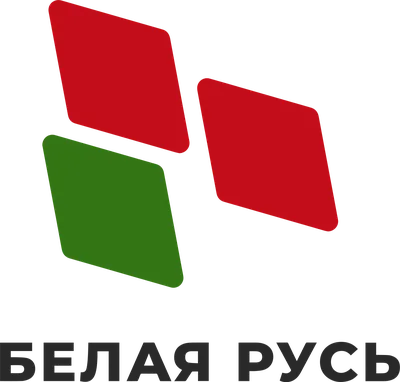 БЕЛАЯ РУСЬ